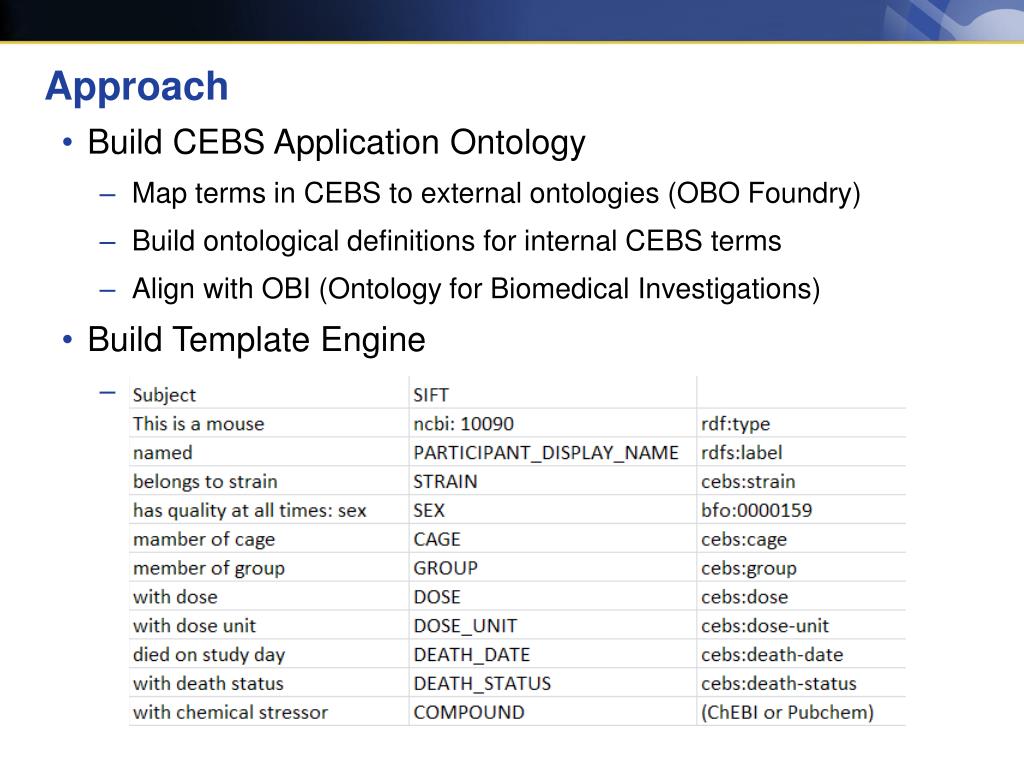 Approach

• Build CEBS Application Ontology
 – Map terms in CEBS to external ontologies (OBO Foundry)
 – Build ontological definitions for internal CEBS terms
 – Align with OBI (Ontology for Biomedical Investigations)
• Build Template Engine
 –

| Subject | SIFT | |
|---|---|---|
| This is a mouse | ncbi: 10090 | rdf:type |
| named | PARTICIPANT_DISPLAY_NAME | rdfs:label |
| belongs to strain | STRAIN | cebs:strain |
| has quality at all times: sex | SEX | bfo:0000159 |
| mamber of cage | CAGE | cebs:cage |
| member of group | GROUP | cebs:group |
| with dose | DOSE | cebs:dose |
| with dose unit | DOSE_UNIT | cebs:dose-unit |
| died on study day | DEATH_DATE | cebs:death-date |
| with death status | DEATH_STATUS | cebs:death-status |
| with chemical stressor | COMPOUND | (ChEBI or Pubchem) |